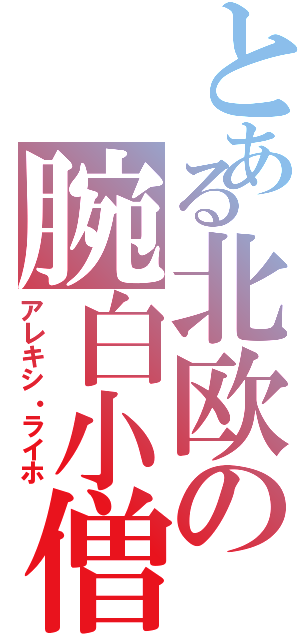 とある北欧の腕白小僧
アレキシ・ライホ